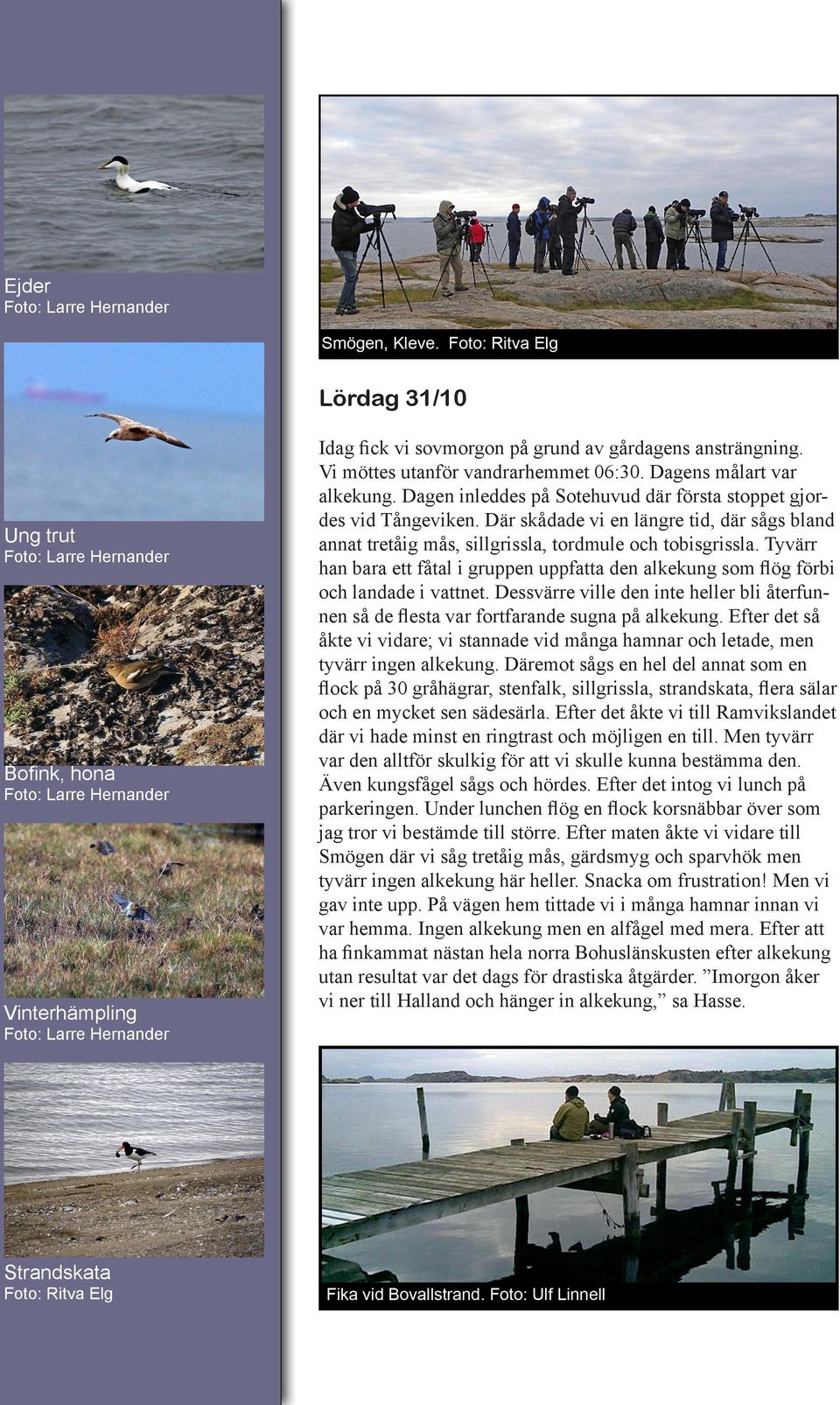 Ejder
Foto: Larre Hernander

Ung trut
Foto: Larre Hernander

Bofink, hona
Foto: Larre Hernander

Vinterhämpling
Foto: Larre Hernander

Strandskata
Foto: Ritva Elg

Smögen, Kleve. Foto: Ritva Elg

Lördag 31/10

Idag fick vi sovmorgon på grund av gårdagens ansträngning. Vi möttes utanför vandrarhemmet 06:30. Dagens målart var alkekung. Dagen inleddes på Sotehuvud där första stoppet gjordes vid Tångeviken. Där skådade vi en längre tid, där sågs bland annat tretåig mås, sillgrissla, tordmule och tobisgrissla. Tyvärr han bara ett fåtal i gruppen uppfatta den alkekung som flög förbi och landade i vattnet. Dessvärre ville den inte heller bli återfunnen så de flesta var fortfarande sugna på alkekung. Efter det så åkte vi vidare; vi stannade vid många hamnar och letade, men tyvärr ingen alkekung. Däremot sågs en hel del annat som en flock på 30 gråhägrar, stenfalk, sillgrissla, strandskata, flera sälar och en mycket sen sädesärla. Efter det åkte vi till Ramvikslandet där vi hade minst en ringtrast och möjligen en till. Men tyvärr var den alltför skulkig för att vi skulle kunna bestämma den. Även kungsfågel sågs och hördes. Efter det intog vi lunch på parkeringen. Under lunchen flög en flock korsnäbbar över som jag tror vi bestämde till större. Efter maten åkte vi vidare till Smögen där vi såg tretåig mås, gärdsmyg och sparvhök men tyvärr ingen alkekung här heller. Snacka om frustration! Men vi gav inte upp. På vägen hem tittade vi i många hamnar innan vi var hemma. Ingen alkekung men en alfågel med mera. Efter att ha finkammat nästan hela norra Bohuslänskusten efter alkekung utan resultat var det dags för drastiska åtgärder. ”Imorgon åker vi ner till Halland och hänger in alkekung,” sa Hasse.

Fika vid Bovallstrand. Foto: Ulf Linnell